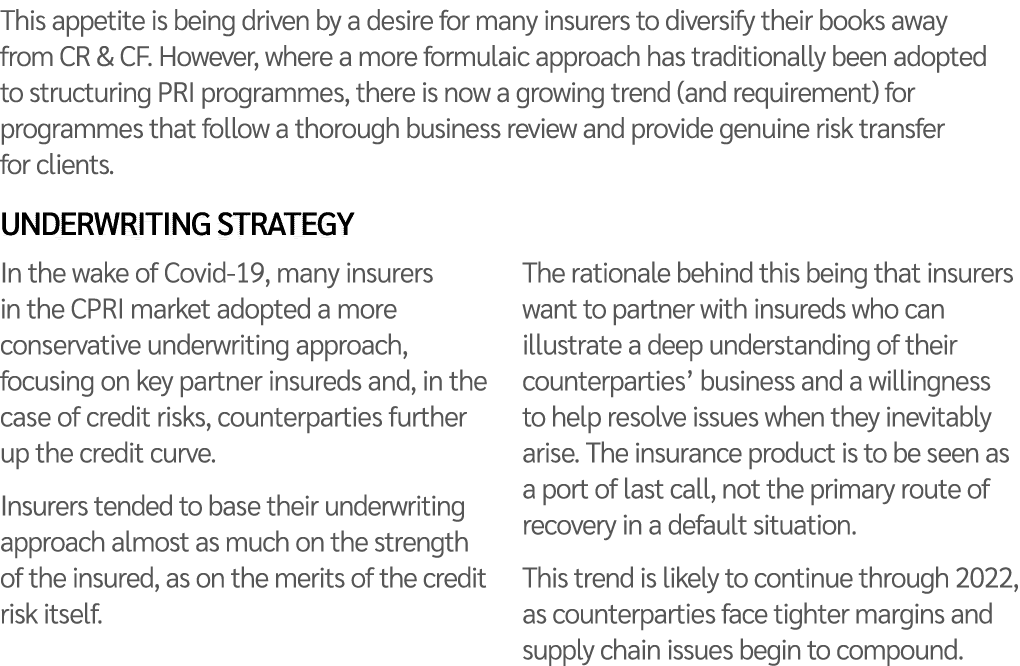 This appetite is being driven by a desire for many insurers to diversify their books away from CR & CF. However, where a more formulaic approach has traditionally been adopted to structuring PRI programmes, there is now a growing trend (and requirement) for programmes that follow a thorough business review and provide genuine risk transfer for clients.

UNDERWRITING STRATEGY

In the wake of Covid-19, many insurers in the CPRI market adopted a more conservative underwriting approach, focusing on key partner insureds and, in the case of credit risks, counterparties further up the credit curve.

Insurers tended to base their underwriting approach almost as much on the strength of the insured, as on the merits of the credit risk itself.

The rationale behind this being that insurers want to partner with insureds who can illustrate a deep understanding of their counterparties' business and a willingness to help resolve issues when they inevitably arise. The insurance product is to be seen as a port of last call, not the primary route of recovery in a default situation.

This trend is likely to continue through 2022, as counterparties face tighter margins and supply chain issues begin to compound.